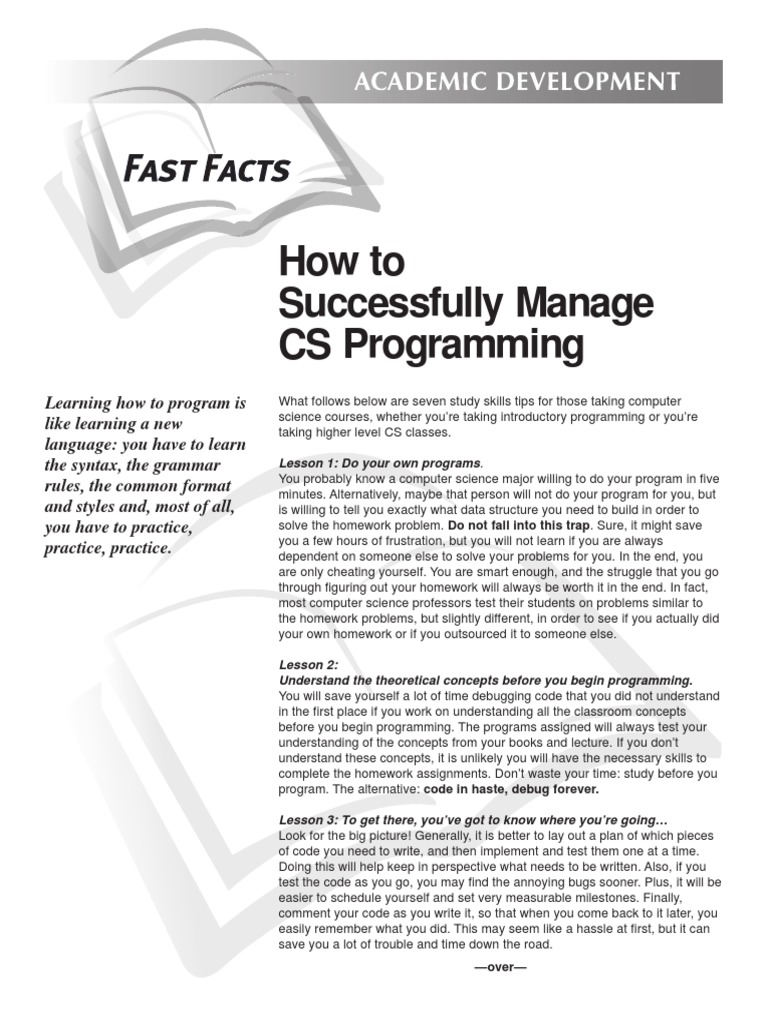 ACADEMIC DEVELOPMENT

FAST FACTS

How to Successfully Manage CS Programming

Learning how to program is like learning a new language: you have to learn the syntax, the grammar rules, the common format and styles and, most of all, you have to practice, practice, practice.

What follows below are seven study skills tips for those taking computer science courses, whether you're taking introductory programming or you're taking higher level CS classes.

Lesson 1: Do your own programs.
You probably know a computer science major willing to do your program in five minutes. Alternatively, maybe that person will not do your program for you, but is willing to tell you exactly what data structure you need to build in order to solve the homework problem. Do not fall into this trap. Sure, it might save you a few hours of frustration, but you will not learn if you are always dependent on someone else to solve your problems for you. In the end, you are only cheating yourself. You are smart enough, and the struggle that you go through figuring out your homework will always be worth it in the end. In fact, most computer science professors test their students on problems similar to the homework problems, but slightly different, in order to see if you actually did your own homework or if you outsourced it to someone else.

Lesson 2:
Understand the theoretical concepts before you begin programming.
You will save yourself a lot of time debugging code that you did not understand in the first place if you work on understanding all the classroom concepts before you begin programming. The programs assigned will always test your understanding of the concepts from your books and lecture. If you don't understand these concepts, it is unlikely you will have the necessary skills to complete the homework assignments. Don't waste your time: study before you program. The alternative: code in haste, debug forever.

Lesson 3: To get there, you've got to know where you're going…
Look for the big picture! Generally, it is better to lay out a plan of which pieces of code you need to write, and then implement and test them one at a time. Doing this will help keep in perspective what needs to be written. Also, if you test the code as you go, you may find the annoying bugs sooner. Plus, it will be easier to schedule yourself and set very measurable milestones. Finally, comment your code as you write it, so that when you come back to it later, you easily remember what you did. This may seem like a hassle at first, but it can save you a lot of trouble and time down the road.

—over—